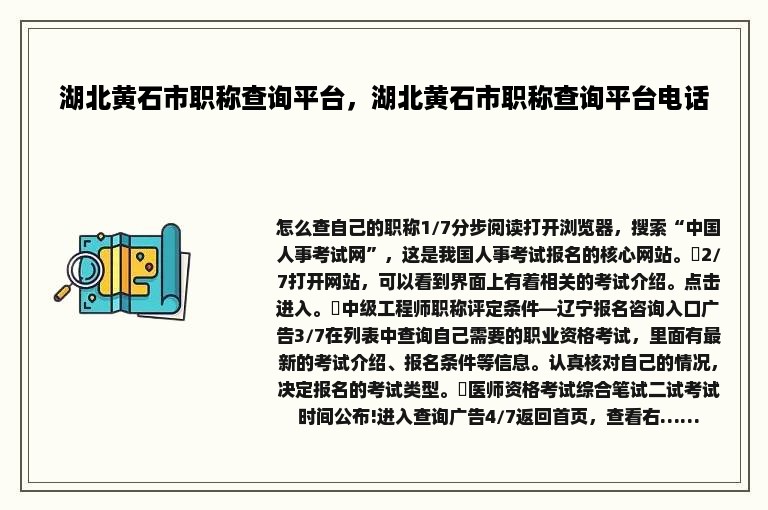 湖北黄石市职称查询平台，湖北黄石市职称查询平台电话

怎么查自己的职称1/7分步阅读打开浏览器，搜索“中国人事考试网”，这是我国人事考试报名的核心网站。2/7打开网站，可以看到界面上有着相关的考试介绍。点击进入。中级工程师职称评定条件—辽宁报名咨询入口广告3/7在列表中查询自己需要的职业资格考试，里面有最新的考试介绍、报名条件等信息。认真核对自己的情况，决定报名的考试类型。医师资格考试综合笔试二试考试时间公布!进入查询广告4/7返回首页，查看右......